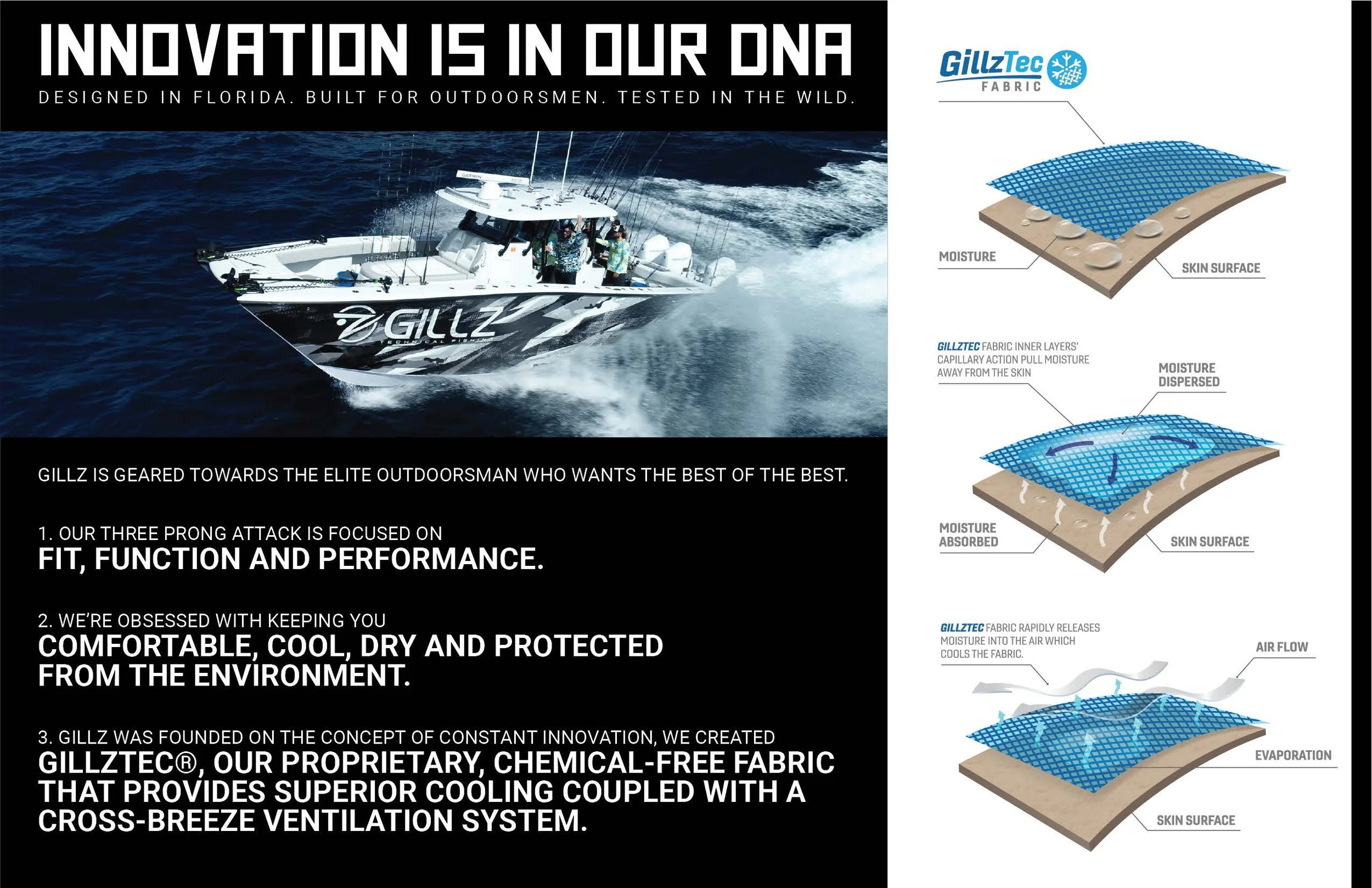 INNOVATION IS IN OUR DNA

DESIGNED IN FLORIDA. BUILT FOR OUTDOORSMEN. TESTED IN THE WILD.

GARMIN

GILLZ
TECHNICAL FISHING

GILLZ IS GEARED TOWARDS THE ELITE OUTDOORSMAN WHO WANTS THE BEST OF THE BEST.

1. OUR THREE PRONG ATTACK IS FOCUSED ON
FIT, FUNCTION AND PERFORMANCE.

2. WE'RE OBSESSED WITH KEEPING YOU
COMFORTABLE, COOL, DRY AND PROTECTED FROM THE ENVIRONMENT.

3. GILLZ WAS FOUNDED ON THE CONCEPT OF CONSTANT INNOVATION, WE CREATED
GILLZTEC®, OUR PROPRIETARY, CHEMICAL-FREE FABRIC THAT PROVIDES SUPERIOR COOLING COUPLED WITH A CROSS-BREEZE VENTILATION SYSTEM.

GillzTec
FABRIC

MOISTURE

SKIN SURFACE

GILLZTEC FABRIC INNER LAYERS' CAPILLARY ACTION PULL MOISTURE AWAY FROM THE SKIN

MOISTURE DISPERSED

MOISTURE ABSORBED

SKIN SURFACE

GILLZTEC FABRIC RAPIDLY RELEASES MOISTURE INTO THE AIR WHICH COOLS THE FABRIC.

AIR FLOW

EVAPORATION

SKIN SURFACE